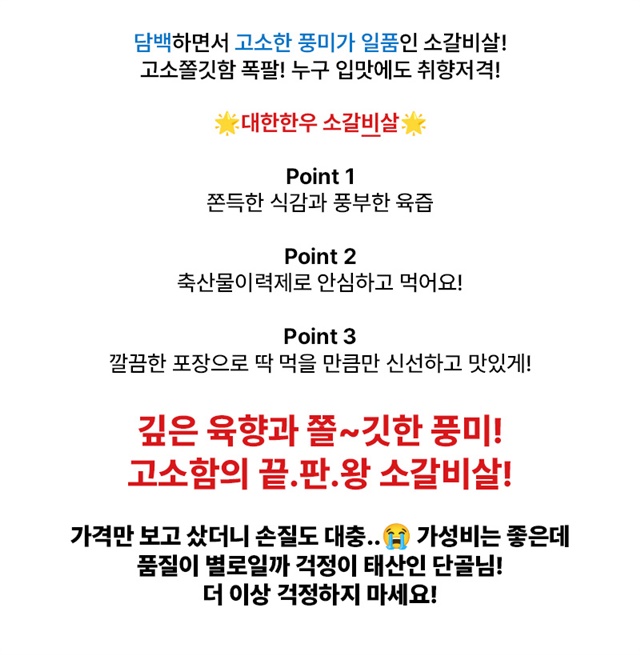 담백하면서 고소한 풍미가 일품인 소갈비살!
고소쫄깃함 폭팔! 누구 입맛에도 취향저격!

🌟대한한우 소갈비살🌟

Point 1
쫀득한 식감과 풍부한 육즙

Point 2
축산물이력제로 안심하고 먹어요!

Point 3
깔끔한 포장으로 딱 먹을 만큼만 신선하고 맛있게!

깊은 육향과 쫄~깃한 풍미!
고소함의 끝.판.왕 소갈비살!

가격만 보고 샀더니 손질도 대충..😭 가성비는 좋은데
품질이 별로일까 걱정이 태산인 단골님!
더 이상 걱정하지 마세요!